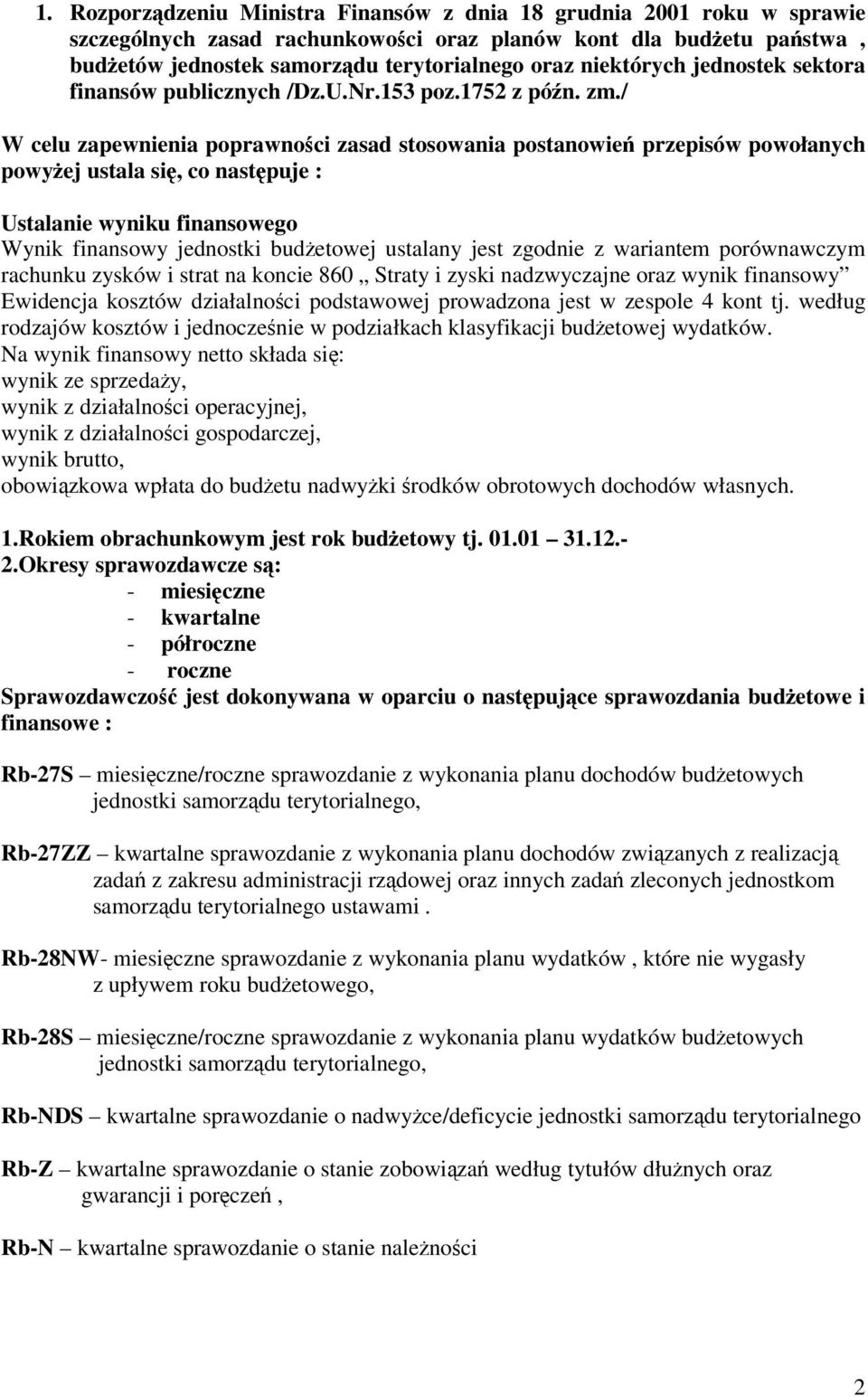 1. Rozporządzeniu Ministra Finansów z dnia 18 grudnia 2001 roku w sprawie szczególnych zasad rachunkowości oraz planów kont dla budżetu państwa , budżetów jednostek samorządu terytorialnego oraz niektórych jednostek sektora finansów publicznych /Dz.U.Nr.153 poz.1752 z późn. zm./

W celu zapewnienia poprawności zasad stosowania postanowień przepisów powołanych powyżej ustala się, co następuje :

Ustalanie wyniku finansowego
Wynik finansowy jednostki budżetowej ustalany jest zgodnie z wariantem porównawczym rachunku zysków i strat na koncie 860 „ Straty i zyski nadzwyczajne oraz wynik finansowy” Ewidencja kosztów działalności podstawowej prowadzona jest w zespole 4 kont tj. według rodzajów kosztów i jednocześnie w podziałkach klasyfikacji budżetowej wydatków.
Na wynik finansowy netto składa się:
wynik ze sprzedaży,
wynik z działalności operacyjnej,
wynik z działalności gospodarczej,
wynik brutto,
obowiązkowa wpłata do budżetu nadwyżki środków obrotowych dochodów własnych.

1.Rokiem obrachunkowym jest rok budżetowy tj. 01.01 – 31.12.-
2.Okresy sprawozdawcze są:
- miesięczne
- kwartalne
- półroczne
- roczne
Sprawozdawczość jest dokonywana w oparciu o następujące sprawozdania budżetowe i finansowe :

Rb-27S – miesięczne/roczne sprawozdanie z wykonania planu dochodów budżetowych jednostki samorządu terytorialnego,

Rb-27ZZ – kwartalne sprawozdanie z wykonania planu dochodów związanych z realizacją zadań z zakresu administracji rządowej oraz innych zadań zleconych jednostkom samorządu terytorialnego ustawami .

Rb-28NW- miesięczne sprawozdanie z wykonania planu wydatków , które nie wygasły z upływem roku budżetowego,

Rb-28S – miesięczne/roczne sprawozdanie z wykonania planu wydatków budżetowych jednostki samorządu terytorialnego,

Rb-NDS – kwartalne sprawozdanie o nadwyżce/deficycie jednostki samorządu terytorialnego

Rb-Z – kwartalne sprawozdanie o stanie zobowiązań według tytułów dłużnych oraz gwarancji i poręczeń ,

Rb-N – kwartalne sprawozdanie o stanie należności

2